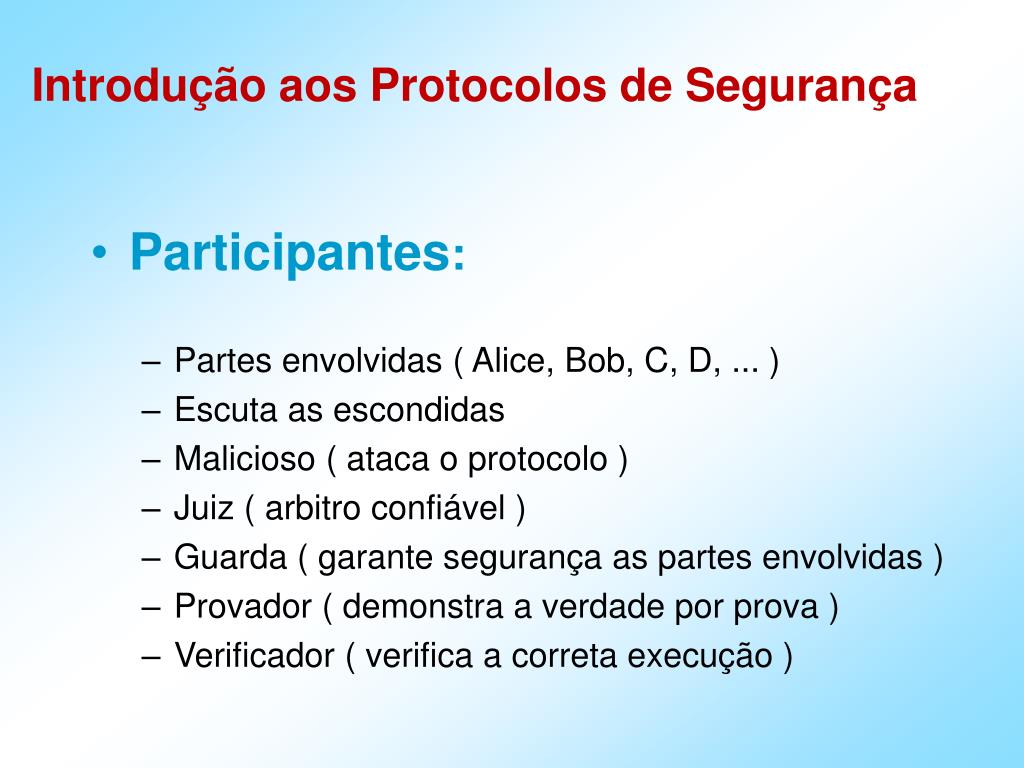 Introdução aos Protocolos de Segurança

• Participantes:

– Partes envolvidas ( Alice, Bob, C, D, ... )
– Escuta as escondidas
– Malicioso ( ataca o protocolo )
– Juiz ( arbitro confiável )
– Guarda ( garante segurança as partes envolvidas )
– Provador ( demonstra a verdade por prova )
– Verificador ( verifica a correta execução )